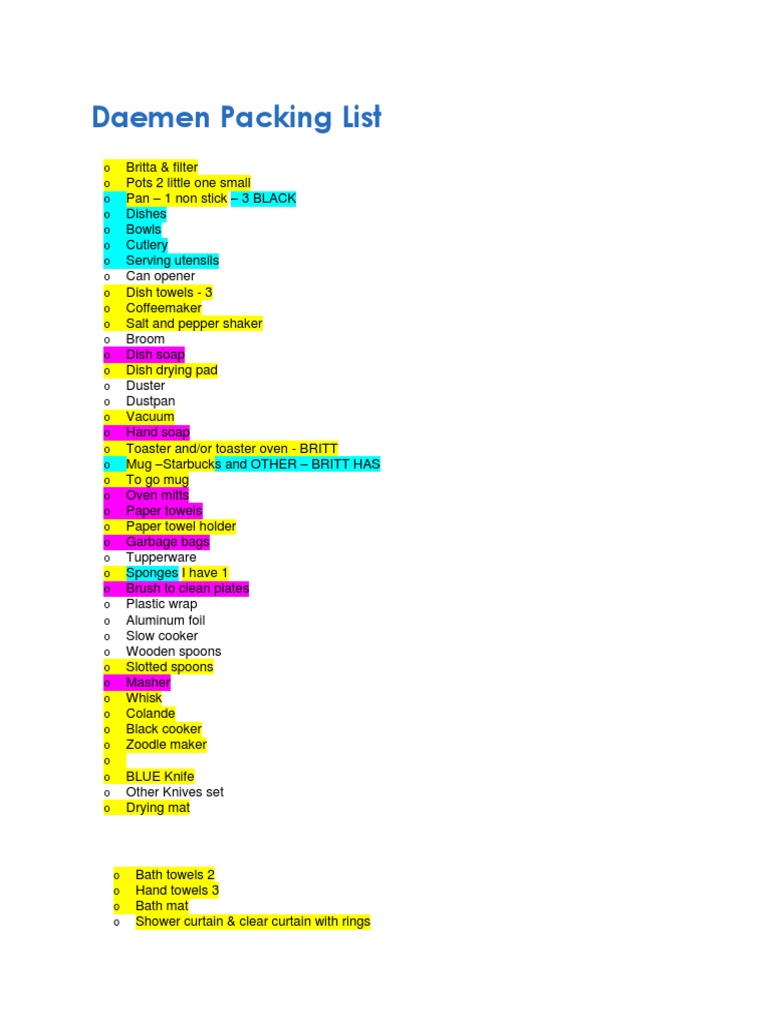 Daemen Packing List

o Britta & filter
o Pots 2 little one small
o Pan – 1 non stick – 3 BLACK
o Dishes
o Bowls
o Cutlery
o Serving utensils
o Can opener
o Dish towels - 3
o Coffeemaker
o Salt and pepper shaker
o Broom
o Dish soap
o Dish drying pad
o Duster
o Dustpan
o Vacuum
o Hand soap
o Toaster and/or toaster oven - BRITT
o Mug –Starbucks and OTHER – BRITT HAS
o To go mug
o Oven mitts
o Paper towels
o Paper towel holder
o Garbage bags
o Tupperware
o Sponges I have 1
o Brush to clean plates
o Plastic wrap
o Aluminum foil
o Slow cooker
o Wooden spoons
o Slotted spoons
o Masher
o Whisk
o Colande
o Black cooker
o Zoodle maker
o
o BLUE Knife
o Other Knives set
o Drying mat

o Bath towels 2
o Hand towels 3
o Bath mat
o Shower curtain & clear curtain with rings